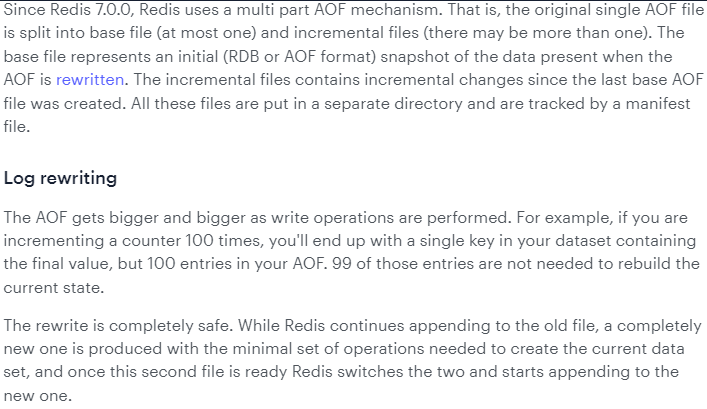 Since Redis 7.0.0, Redis uses a multi part AOF mechanism. That is, the original single AOF file is split into base file (at most one) and incremental files (there may be more than one). The base file represents an initial (RDB or AOF format) snapshot of the data present when the AOF is rewritten. The incremental files contains incremental changes since the last base AOF file was created. All these files are put in a separate directory and are tracked by a manifest file.

Log rewriting

The AOF gets bigger and bigger as write operations are performed. For example, if you are incrementing a counter 100 times, you'll end up with a single key in your dataset containing the final value, but 100 entries in your AOF. 99 of those entries are not needed to rebuild the current state.

The rewrite is completely safe. While Redis continues appending to the old file, a completely new one is produced with the minimal set of operations needed to create the current data set, and once this second file is ready Redis switches the two and starts appending to the new one.